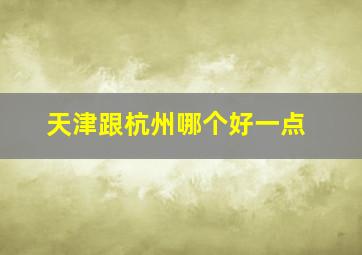 天津跟杭州哪个好一点